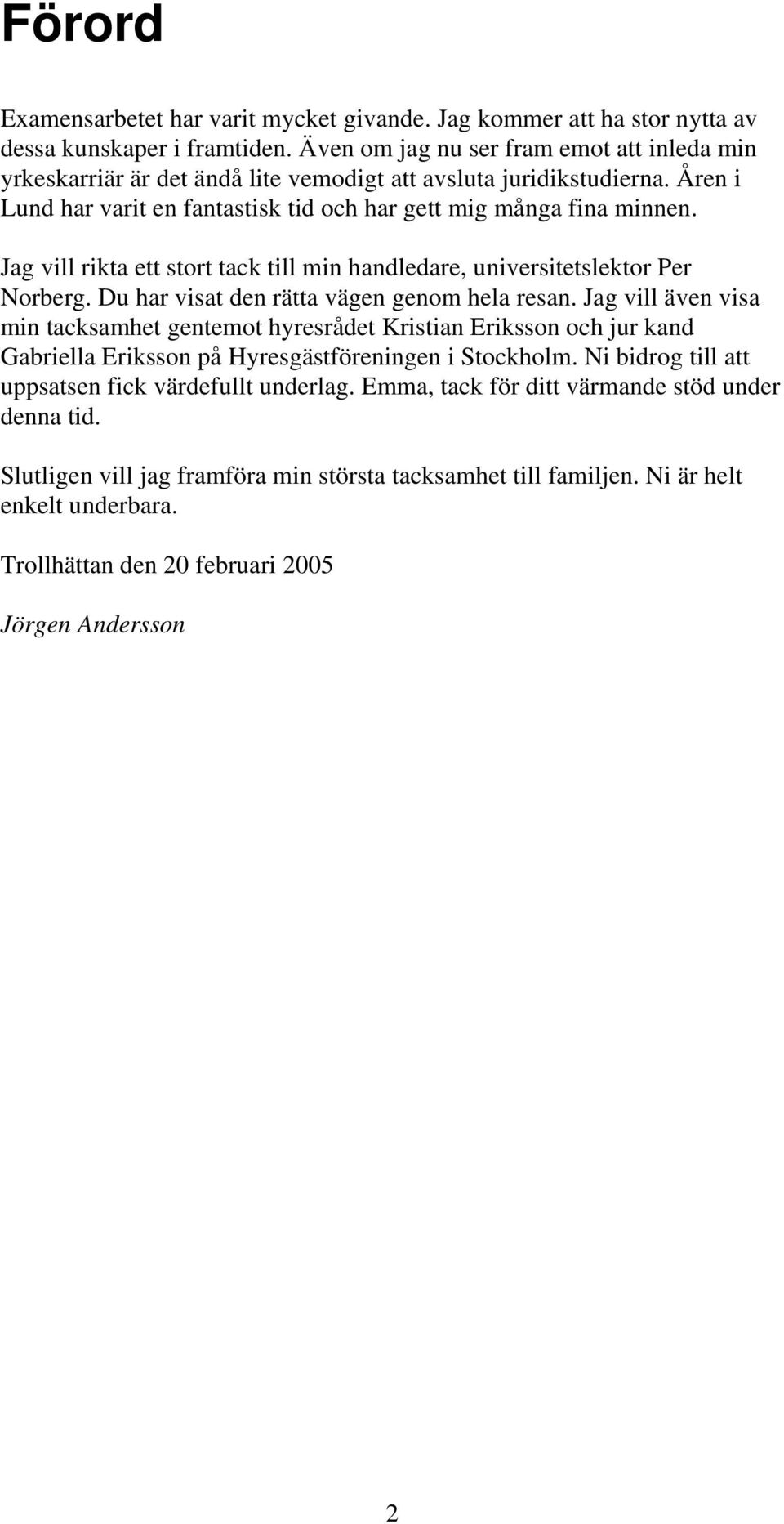 Förord

Examensarbetet har varit mycket givande. Jag kommer att ha stor nytta av dessa kunskaper i framtiden. Även om jag nu ser fram emot att inleda min yrkeskarriär är det ändå lite vemodigt att avsluta juridikstudierna. Åren i Lund har varit en fantastisk tid och har gett mig många fina minnen.

Jag vill rikta ett stort tack till min handledare, universitetslektor Per Norberg. Du har visat den rätta vägen genom hela resan. Jag vill även visa min tacksamhet gentemot hyresrådet Kristian Eriksson och jur kand Gabriella Eriksson på Hyresgästföreningen i Stockholm. Ni bidrog till att uppsatsen fick värdefullt underlag. Emma, tack för ditt värmande stöd under denna tid.

Slutligen vill jag framföra min största tacksamhet till familjen. Ni är helt enkelt underbara.

Trollhättan den 20 februari 2005

Jörgen Andersson

2